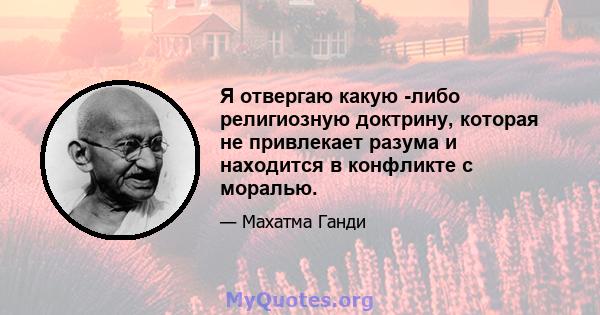 Я отвергаю какую -либо религиозную доктрину, которая не привлекает разума и находится в конфликте с моралью.

— Махатма Ганди

MyQuotes.org